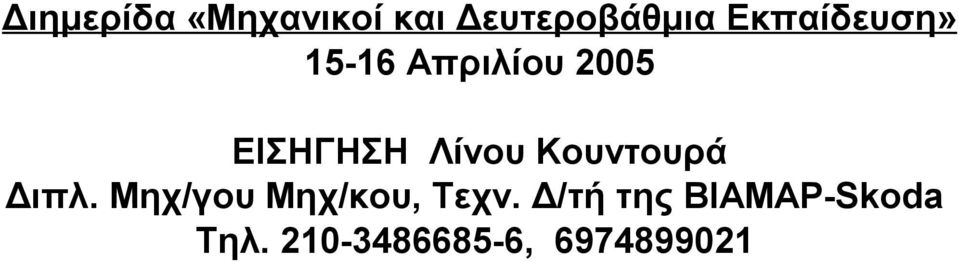 Διημερίδα «Μηχανικοί και Δευτεροβάθμια Εκπαίδευση»
15-16 Απριλίου 2005

ΕΙΣΗΓΗΣΗ Λίνου Κουντουρά
Διπλ. Μηχ/γου Μηχ/κου, Τεχν. Δ/τή της ΒΙΑΜΑΡ-Skoda
Τηλ. 210-3486685-6, 6974899021